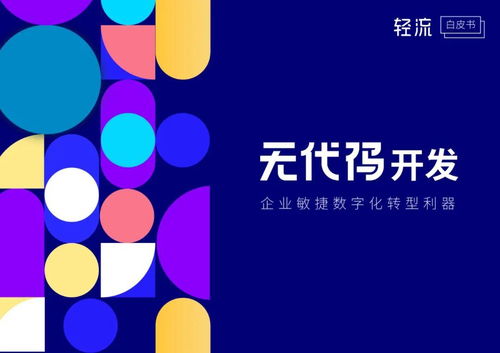 轻流 白皮书

无代码开发

企业敏捷数字化转型利器